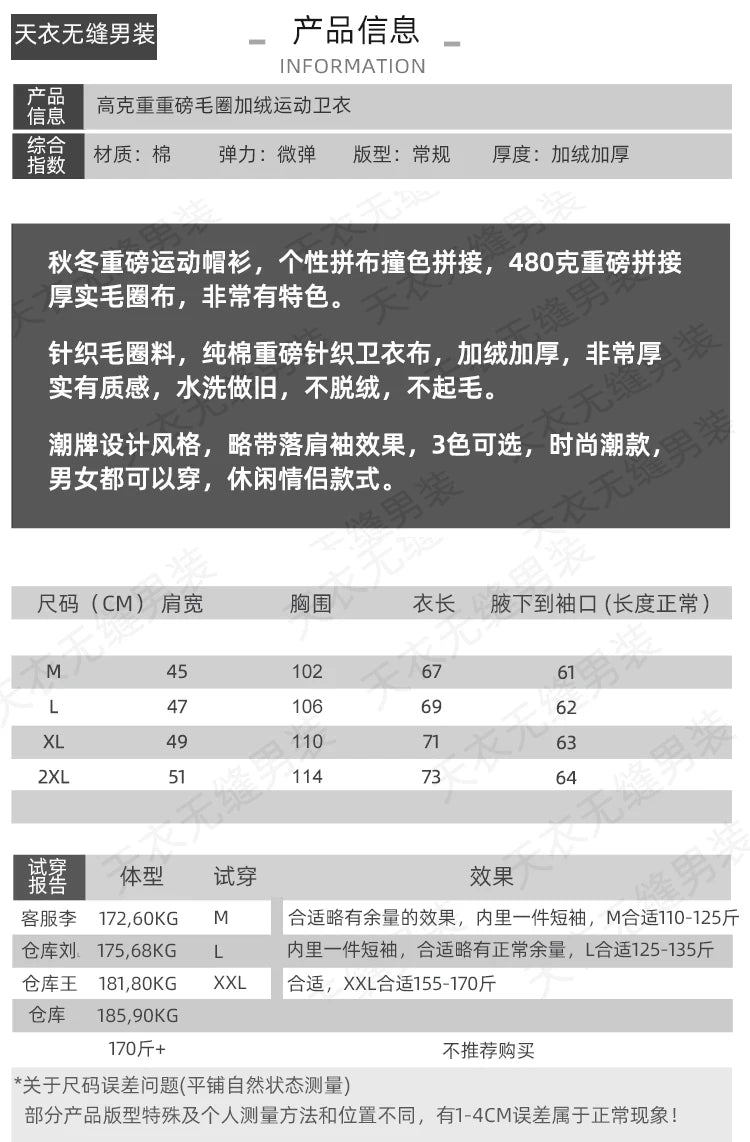 天衣无缝男装

产品信息
INFORMATION

| 产品信息 | 高克重重磅毛圈加绒运动卫衣 |
|---|---|
| 综合指数 | 材质：棉　弹力：微弹　版型：常规　厚度：加绒加厚 |

秋冬重磅运动帽衫，个性拼布撞色拼接，480克重磅拼接厚实毛圈布，非常有特色。

针织毛圈料，纯棉重磅针织卫衣布，加绒加厚，非常厚实有质感，水洗做旧，不脱绒，不起毛。

潮牌设计风格，略带落肩袖效果，3色可选，时尚潮款，男女都可以穿，休闲情侣款式。

| 尺码（CM） | 肩宽 | 胸围 | 衣长 | 腋下到袖口 (长度正常） |
|---|---|---|---|---|
| M | 45 | 102 | 67 | 61 |
| L | 47 | 106 | 69 | 62 |
| XL | 49 | 110 | 71 | 63 |
| 2XL | 51 | 114 | 73 | 64 |

| 试穿报告 | 体型 | 试穿 | 效果 |
|---|---|---|---|
| 客服李 | 172,60KG | M | 合适略有余量的效果，内里一件短袖，M合适110-125斤 |
| 仓库刘 | 175,68KG | L | 内里一件短袖，合适略有正常余量，L合适125-135斤 |
| 仓库王 | 181,80KG | XXL | 合适，XXL合适155-170斤 |
| 仓库 | 185,90KG | | |
| | 170斤+ | | 不推荐购买 |

*关于尺码误差问题(平铺自然状态测量)
部分产品版型特殊及个人测量方法和位置不同，有1-4CM误差属于正常现象！